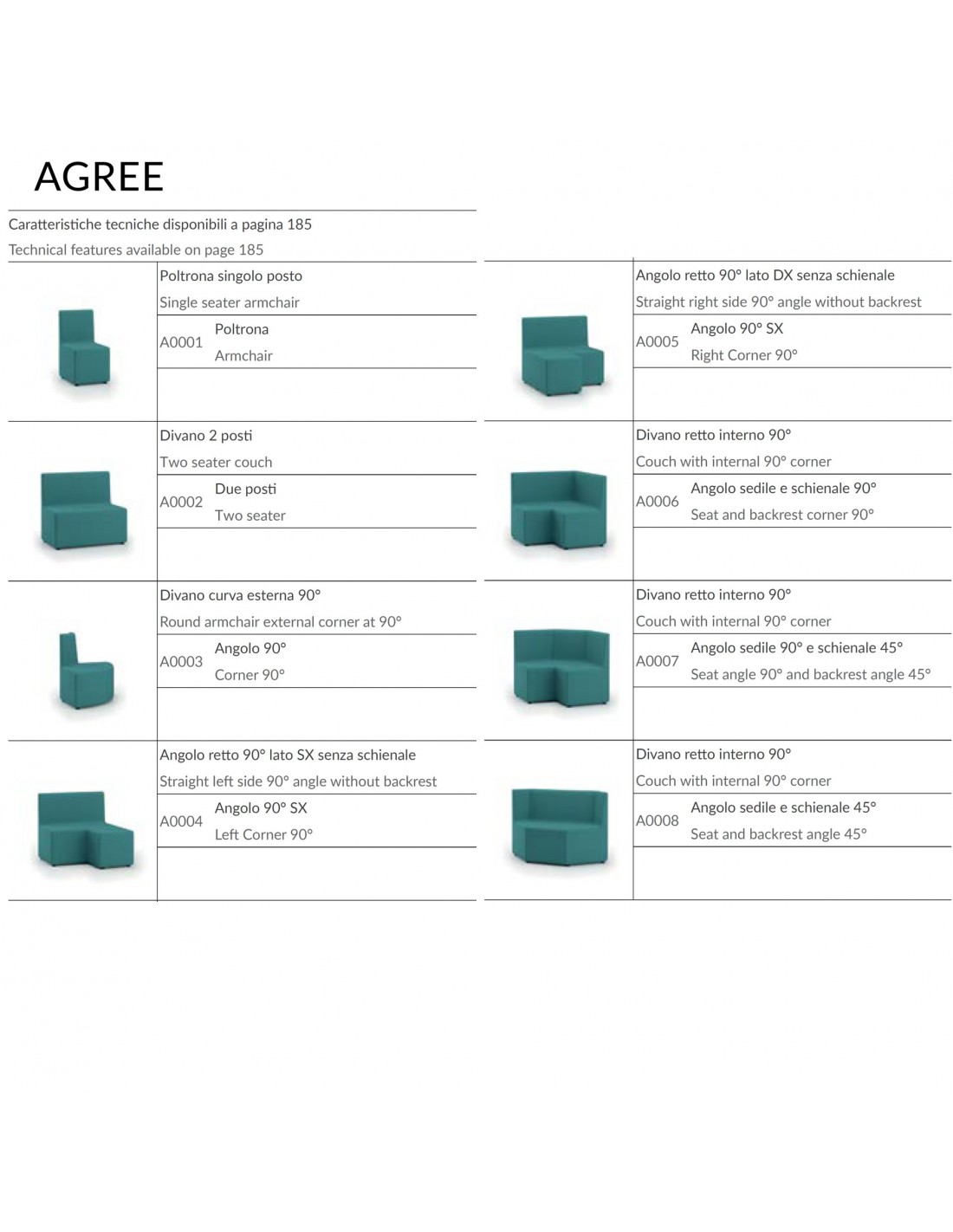 AGREE

Caratteristiche tecniche disponibili a pagina 185
Technical features available on page 185

Poltrona singolo posto
Single seater armchair
A0001 Poltrona
Armchair

Divano 2 posti
Two seater couch
A0002 Due posti
Two seater

Divano curva esterna 90°
Round armchair external corner at 90°
A0003 Angolo 90°
Corner 90°

Angolo retto 90° lato SX senza schienale
Straight left side 90° angle without backrest
A0004 Angolo 90° SX
Left Corner 90°

Angolo retto 90° lato DX senza schienale
Straight right side 90° angle without backrest
A0005 Angolo 90° SX
Right Corner 90°

Divano retto interno 90°
Couch with internal 90° corner
A0006 Angolo sedile e schienale 90°
Seat and backrest corner 90°

Divano retto interno 90°
Couch with internal 90° corner
A0007 Angolo sedile 90° e schienale 45°
Seat angle 90° and backrest angle 45°

Divano retto interno 90°
Couch with internal 90° corner
A0008 Angolo sedile e schienale 45°
Seat and backrest angle 45°